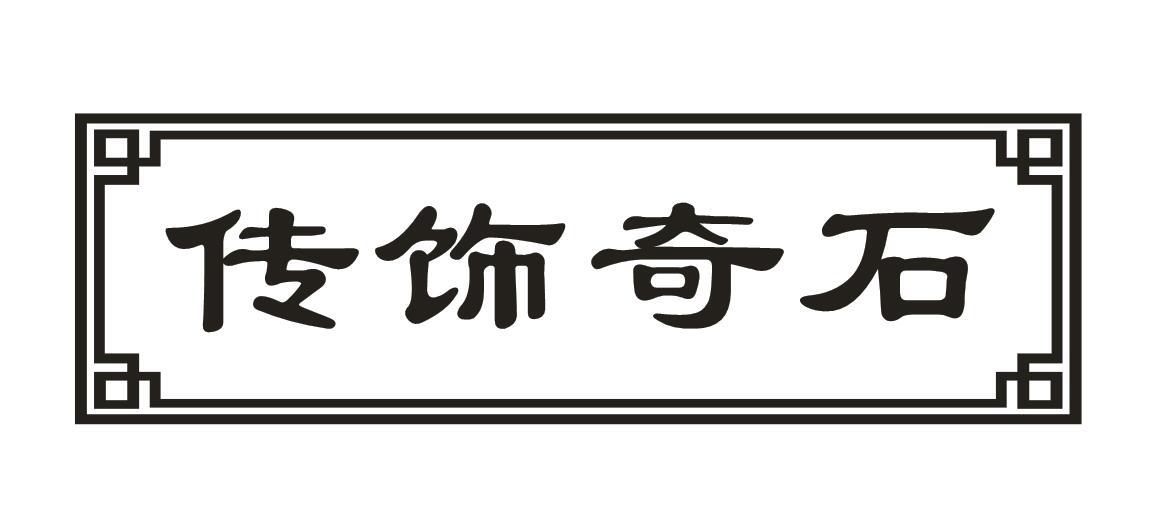 传饰奇石